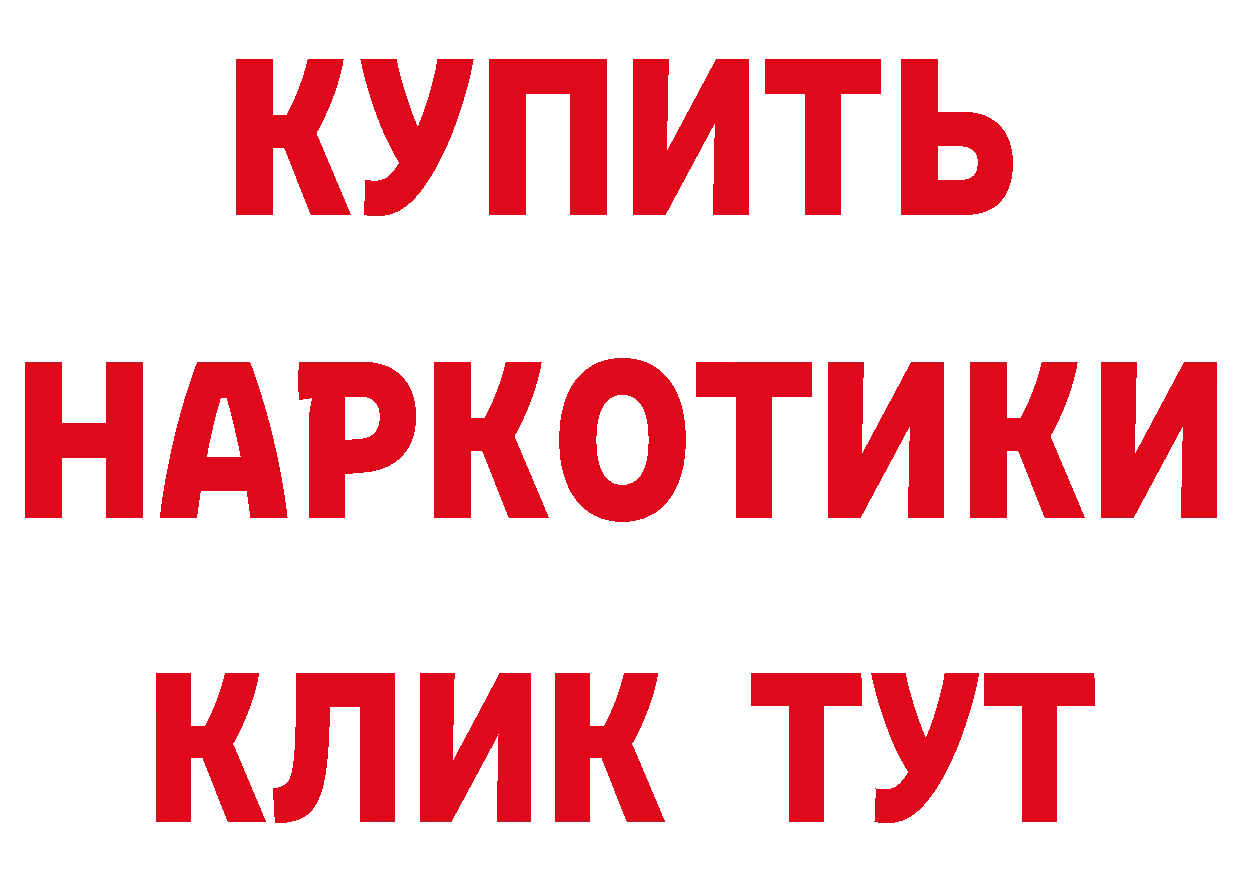 КУПИТЬ
НАРКОТИКИ
КЛИК ТУТ